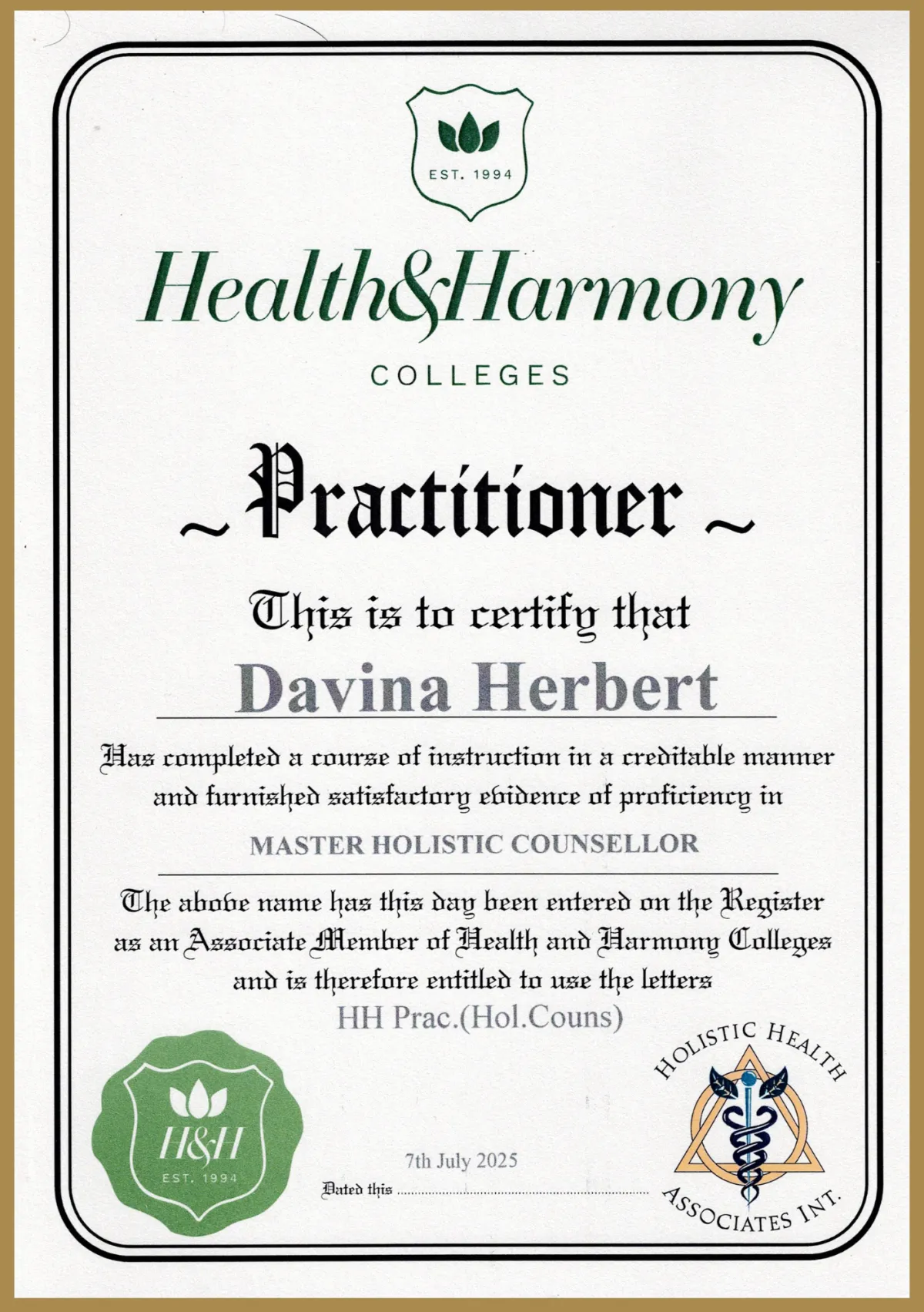 EST. 1994

Health&Harmony

COLLEGES

~ Practitioner ~

This is to certify that

Davina Herbert

Has completed a course of instruction in a creditable manner and furnished satisfactory evidence of proficiency in

MASTER HOLISTIC COUNSELLOR

The above name has this day been entered on the Register as an Associate Member of Health and Harmony Colleges and is therefore entitled to use the letters

HH Prac.(Hol.Couns)

H&H
EST. 1994

7th July 2025
Dated this

HOLISTIC HEALTH
ASSOCIATES INT.